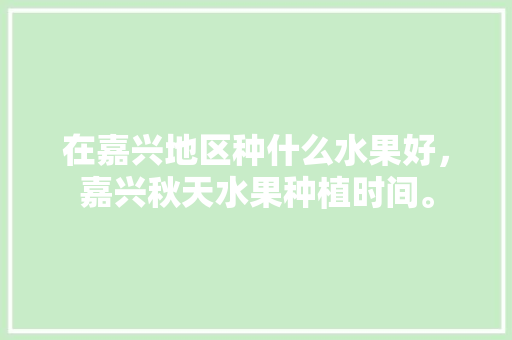 在嘉兴地区种什么水果好，嘉兴秋天水果种植时间。